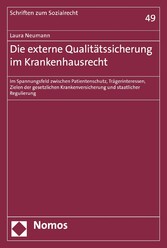 Schriften zum Sozialrecht

49

Laura Neumann

Die externe Qualitätssicherung im Krankenhausrecht

Im Spannungsfeld zwischen Patientenschutz, Trägerinteressen, Zielen der gesetzlichen Krankenversicherung und staatlicher Regulierung

Nomos